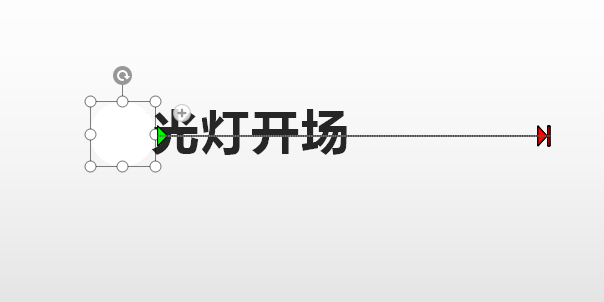 光灯开场